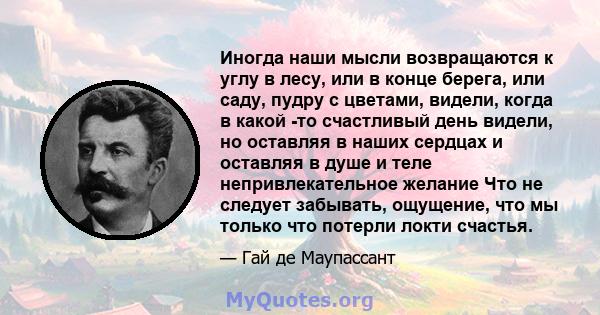 Иногда наши мысли возвращаются к углу в лесу, или в конце берега, или саду, пудру с цветами, видели, когда в какой -то счастливый день видели, но оставляя в наших сердцах и оставляя в душе и теле непривлекательное желание Что не следует забывать, ощущение, что мы только что потерли локти счастья.

— Гай де Маупассант

MyQuotes.org